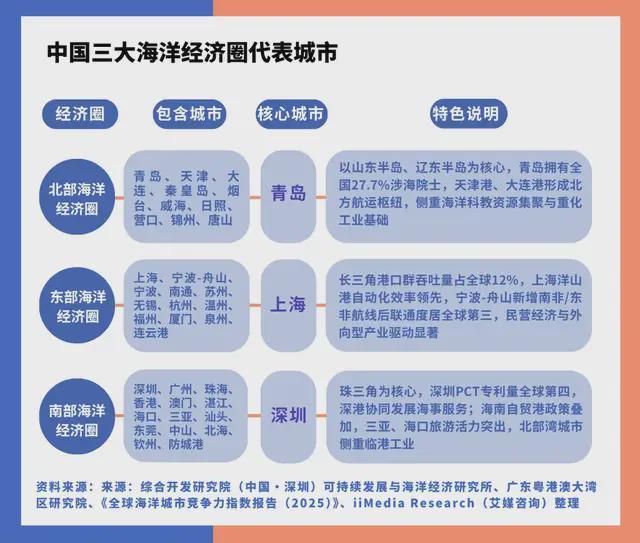 中国三大海洋经济圈代表城市

| 经济圈 | 包含城市 | 核心城市 | 特色说明 |
|---|---|---|---|
| 北部海洋经济圈 | 青岛、天津、大连、秦皇岛、烟台、威海、日照、营口、锦州、唐山 | 青岛 | 以山东半岛、辽东半岛为核心，青岛拥有全国27.7%涉海院士，天津港、大连港形成北方航运枢纽，侧重海洋科教资源集聚与重化工业基础 |
| 东部海洋经济圈 | 上海、宁波-舟山、宁波、南通、苏州、无锡、杭州、温州、福州、厦门、泉州、连云港 | 上海 | 长三角港口群吞吐量占全球12%，上海洋山港自动化效率领先，宁波-舟山新增南非/东非航线后联通度居全球第三，民营经济与外向型产业驱动显著 |
| 南部海洋经济圈 | 深圳、广州、珠海、香港、澳门、湛江、海口、三亚、汕头、东莞、中山、北海、钦州、防城港 | 深圳 | 珠三角为核心，深圳PCT专利量全球第四，深港协同发展海事服务；海南自贸港政策叠加，三亚、海口旅游活力突出，北部湾城市侧重临港工业 |

资料来源：来源：综合开发研究院（中国·深圳）可持续发展与海洋经济研究所、广东粤港澳大湾区研究院、《全球海洋城市竞争力指数报告（2025）》、iiMedia Research（艾媒咨询）整理